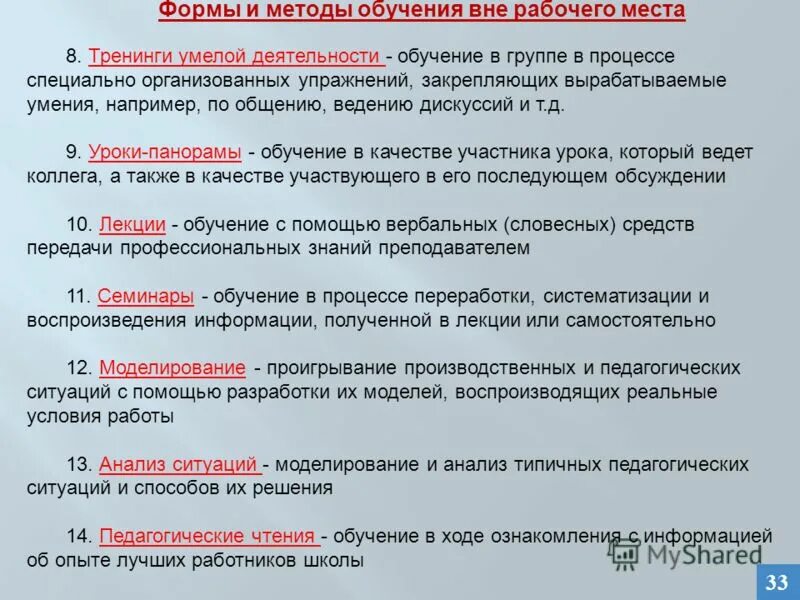 Формы и методы обучения вне рабочего места

8. Тренинги умелой деятельности - обучение в группе в процессе специально организованных упражнений, закрепляющих вырабатываемые умения, например, по общению, ведению дискуссий и т.д.

9. Уроки-панорамы - обучение в качестве участника урока, который ведет коллега, а также в качестве участвующего в его последующем обсуждении

10. Лекции - обучение с помощью вербальных (словесных) средств передачи профессиональных знаний преподавателем

11. Семинары - обучение в процессе переработки, систематизации и воспроизведения информации, полученной в лекции или самостоятельно

12. Моделирование - проигрывание производственных и педагогических ситуаций с помощью разработки их моделей, воспроизводящих реальные условия работы

13. Анализ ситуаций - моделирование и анализ типичных педагогических ситуаций и способов их решения

14. Педагогические чтения - обучение в ходе ознакомления с информацией об опыте лучших работников школы

MyShared

33